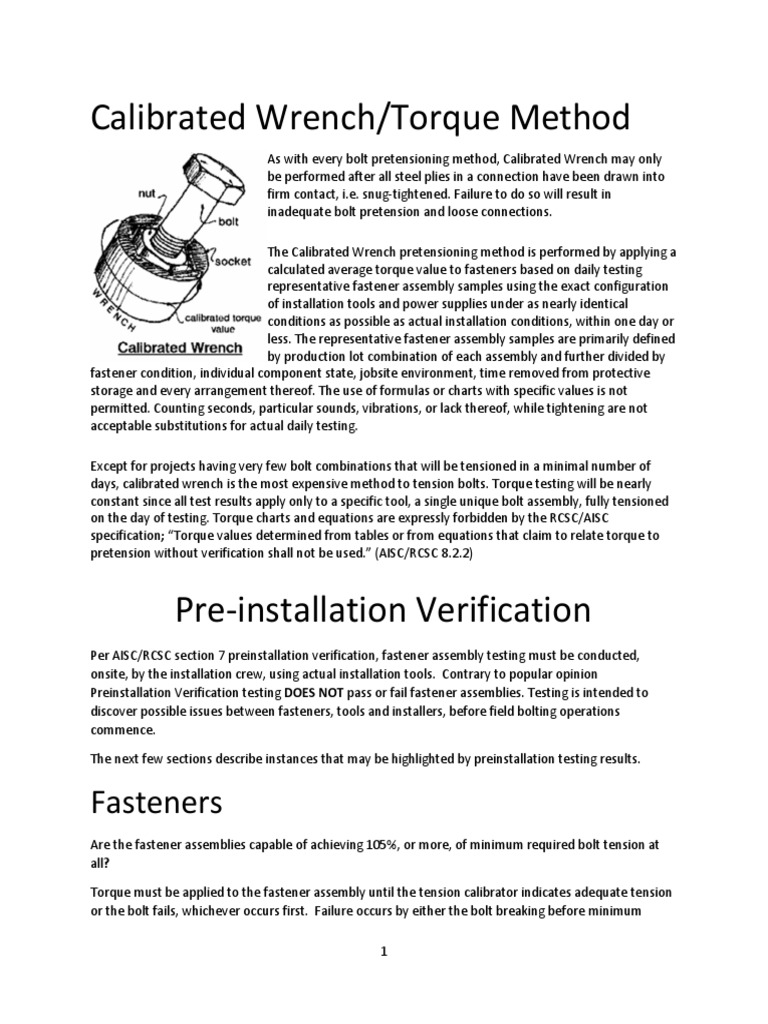 Calibrated Wrench/Torque Method

nut
bolt
socket
WRENCH
calibrated torque value
Calibrated Wrench

As with every bolt pretensioning method, Calibrated Wrench may only be performed after all steel plies in a connection have been drawn into firm contact, i.e. snug-tightened. Failure to do so will result in inadequate bolt pretension and loose connections.

The Calibrated Wrench pretensioning method is performed by applying a calculated average torque value to fasteners based on daily testing representative fastener assembly samples using the exact configuration of installation tools and power supplies under as nearly identical conditions as possible as actual installation conditions, within one day or less. The representative fastener assembly samples are primarily defined by production lot combination of each assembly and further divided by fastener condition, individual component state, jobsite environment, time removed from protective storage and every arrangement thereof. The use of formulas or charts with specific values is not permitted. Counting seconds, particular sounds, vibrations, or lack thereof, while tightening are not acceptable substitutions for actual daily testing.

Except for projects having very few bolt combinations that will be tensioned in a minimal number of days, calibrated wrench is the most expensive method to tension bolts. Torque testing will be nearly constant since all test results apply only to a specific tool, a single unique bolt assembly, fully tensioned on the day of testing. Torque charts and equations are expressly forbidden by the RCSC/AISC specification; "Torque values determined from tables or from equations that claim to relate torque to pretension without verification shall not be used." (AISC/RCSC 8.2.2)

Pre-installation Verification

Per AISC/RCSC section 7 preinstallation verification, fastener assembly testing must be conducted, onsite, by the installation crew, using actual installation tools. Contrary to popular opinion Preinstallation Verification testing DOES NOT pass or fail fastener assemblies. Testing is intended to discover possible issues between fasteners, tools and installers, before field bolting operations commence.

The next few sections describe instances that may be highlighted by preinstallation testing results.

Fasteners

Are the fastener assemblies capable of achieving 105%, or more, of minimum required bolt tension at all?

Torque must be applied to the fastener assembly until the tension calibrator indicates adequate tension or the bolt fails, whichever occurs first. Failure occurs by either the bolt breaking before minimum

1